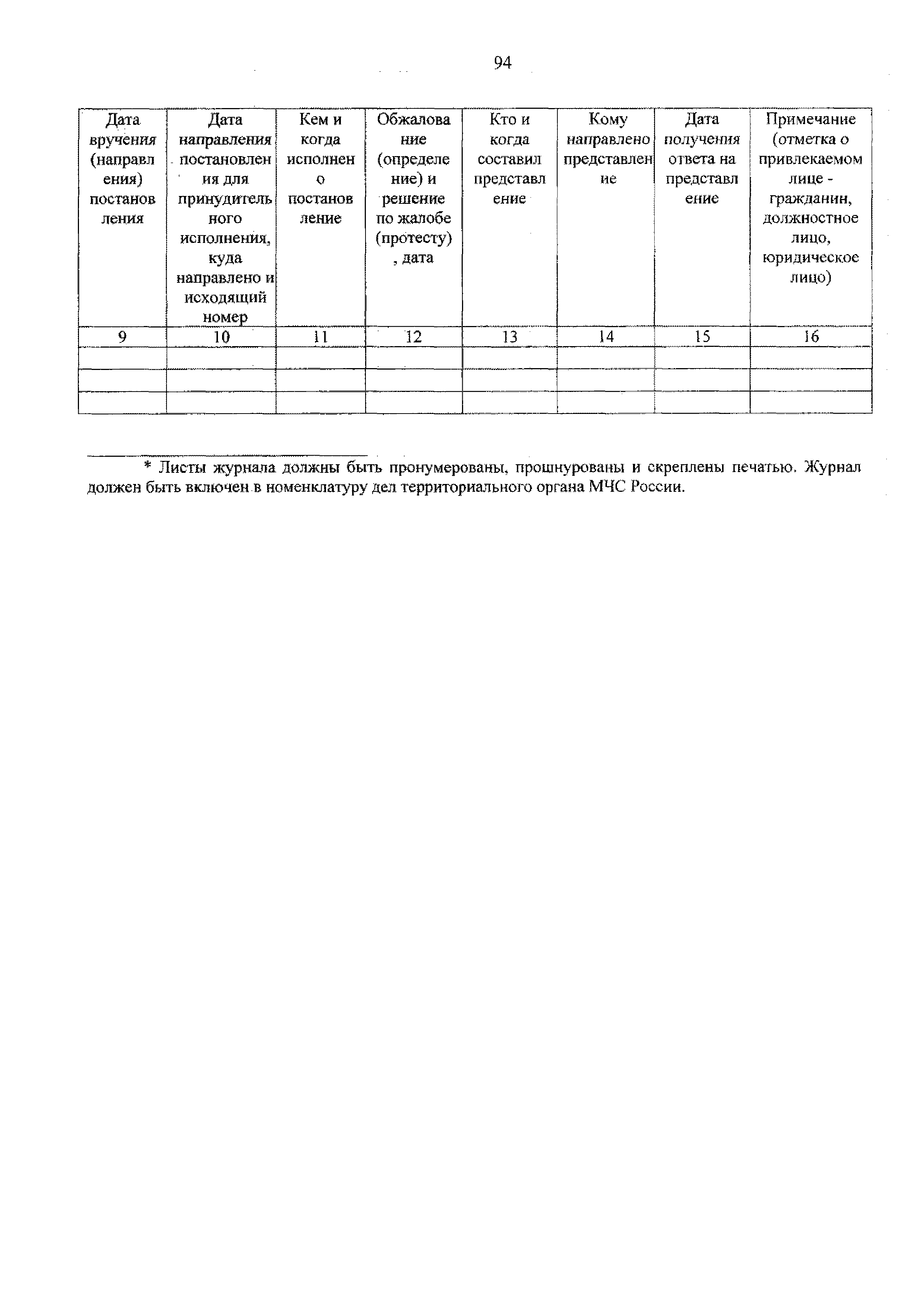 94

| Дата вручения (направления) постановления | Дата направления постановления для принудительного исполнения, куда направлено и исходящий номер | Кем и когда исполнено постановление | Обжалование (определение) и решение по жалобе (протесту), дата | Кто и когда составил представление | Кому направлено представление | Дата получения ответа на представление | Примечание (отметка о привлекаемом лице - гражданин, должностное лицо, юридическое лицо) |
|---|---|---|---|---|---|---|---|
| 9 | 10 | 11 | 12 | 13 | 14 | 15 | 16 |
| | | | | | | | |
| | | | | | | | |
| | | | | | | | |

* Листы журнала должны быть пронумерованы, прошнурованы и скреплены печатью. Журнал должен быть включен в номенклатуру дел территориального органа МЧС России.